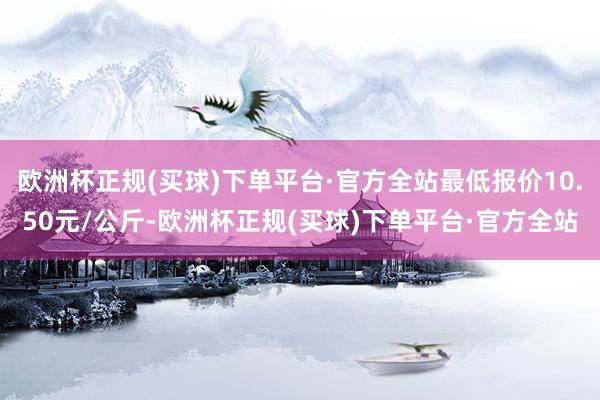 欧洲杯正规(买球)下单平台·官方全站最低报价10.50元/公斤-欧洲杯正规(买球)下单平台·官方全站